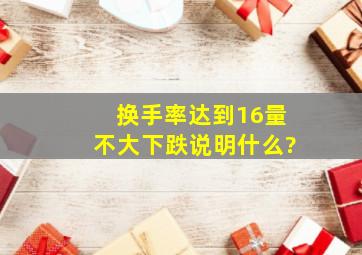 换手率达到16量不大下跌说明什么?